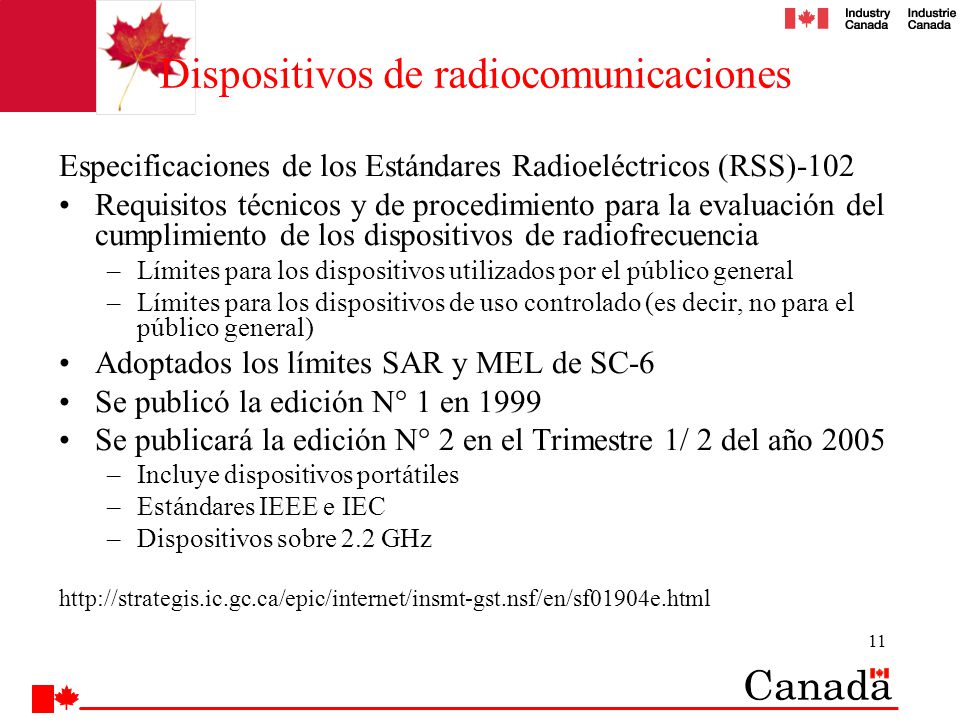 Industry Canada Industrie Canada

Dispositivos de radiocomunicaciones

Especificaciones de los Estándares Radioeléctricos (RSS)-102

• Requisitos técnicos y de procedimiento para la evaluación del cumplimiento de los dispositivos de radiofrecuencia
– Límites para los dispositivos utilizados por el público general
– Límites para los dispositivos de uso controlado (es decir, no para el público general)
• Adoptados los límites SAR y MEL de SC-6
• Se publicó la edición N° 1 en 1999
• Se publicará la edición N° 2 en el Trimestre 1/ 2 del año 2005
– Incluye dispositivos portátiles
– Estándares IEEE e IEC
– Dispositivos sobre 2.2 GHz

http://strategis.ic.gc.ca/epic/internet/insmt-gst.nsf/en/sf01904e.html

11

Canada